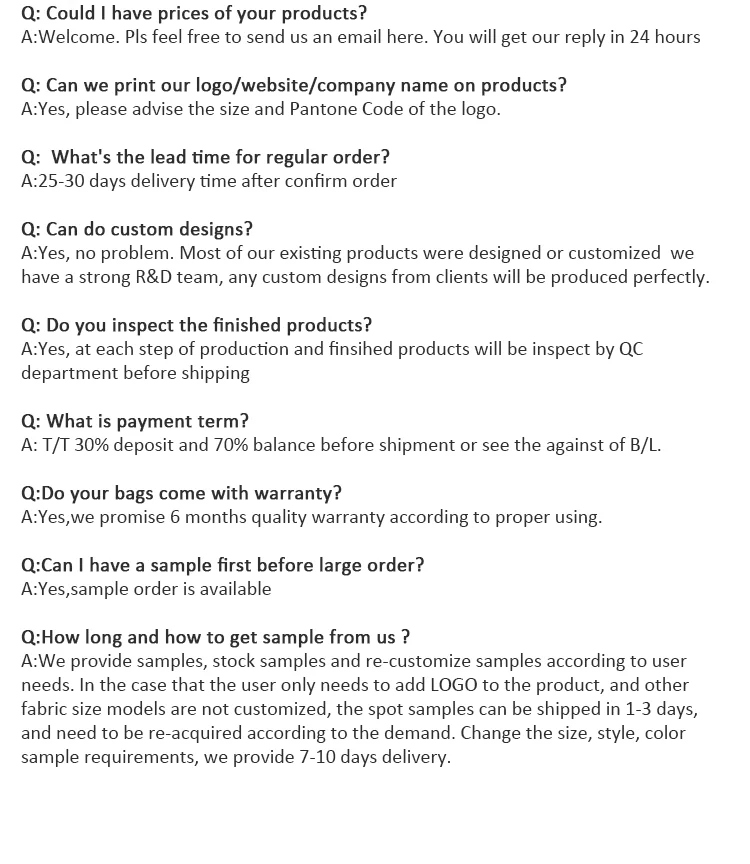 Q: Could I have prices of your products?
A:Welcome. Pls feel free to send us an email here. You will get our reply in 24 hours

Q: Can we print our logo/website/company name on products?
A:Yes, please advise the size and Pantone Code of the logo.

Q: What's the lead time for regular order?
A:25-30 days delivery time after confirm order

Q: Can do custom designs?
A:Yes, no problem. Most of our existing products were designed or customized we have a strong R&D team, any custom designs from clients will be produced perfectly.

Q: Do you inspect the finished products?
A:Yes, at each step of production and finsihed products will be inspect by QC department before shipping

Q: What is payment term?
A: T/T 30% deposit and 70% balance before shipment or see the against of B/L.

Q:Do your bags come with warranty?
A:Yes,we promise 6 months quality warranty according to proper using.

Q:Can I have a sample first before large order?
A:Yes,sample order is available

Q:How long and how to get sample from us ?
A:We provide samples, stock samples and re-customize samples according to user needs. In the case that the user only needs to add LOGO to the product, and other fabric size models are not customized, the spot samples can be shipped in 1-3 days, and need to be re-acquired according to the demand. Change the size, style, color sample requirements, we provide 7-10 days delivery.